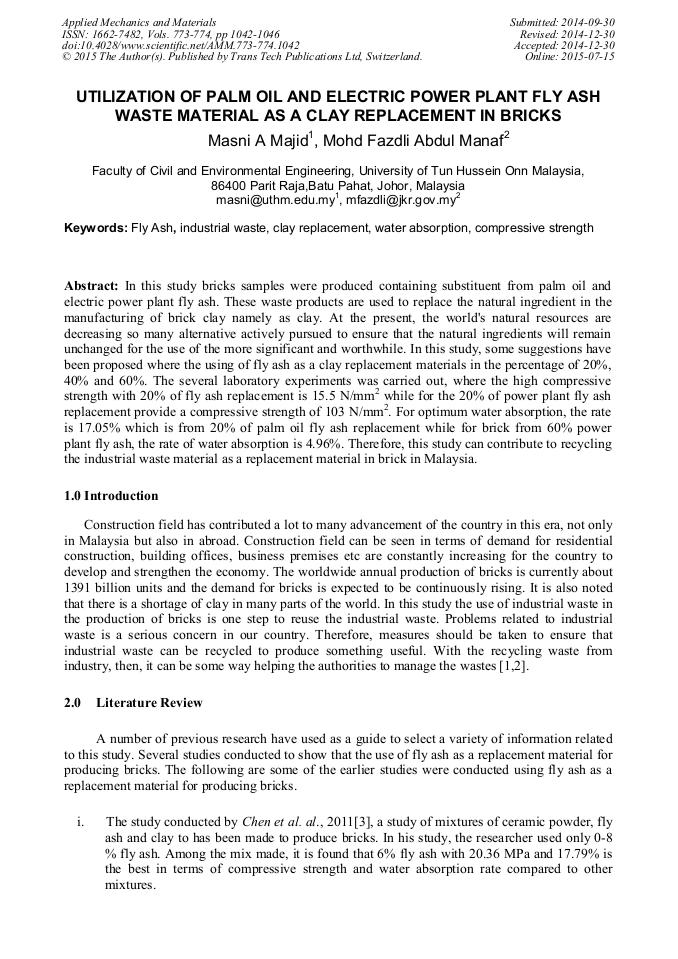 Applied Mechanics and Materials
ISSN: 1662-7482, Vols. 773-774, pp 1042-1046
doi:10.4028/www.scientific.net/AMM.773-774.1042
© 2015 The Author(s). Published by Trans Tech Publications Ltd, Switzerland.

Submitted: 2014-09-30
Revised: 2014-12-30
Accepted: 2014-12-30
Online: 2015-07-15

UTILIZATION OF PALM OIL AND ELECTRIC POWER PLANT FLY ASH WASTE MATERIAL AS A CLAY REPLACEMENT IN BRICKS

Masni A Majid$^1$, Mohd Fazdli Abdul Manaf$^2$

Faculty of Civil and Environmental Engineering, University of Tun Hussein Onn Malaysia, 86400 Parit Raja,Batu Pahat, Johor, Malaysia
masni@uthm.edu.my$^1$, mfazdli@jkr.gov.my$^2$

Keywords: Fly Ash, industrial waste, clay replacement, water absorption, compressive strength

Abstract: In this study bricks samples were produced containing substituent from palm oil and electric power plant fly ash. These waste products are used to replace the natural ingredient in the manufacturing of brick clay namely as clay. At the present, the world's natural resources are decreasing so many alternative actively pursued to ensure that the natural ingredients will remain unchanged for the use of the more significant and worthwhile. In this study, some suggestions have been proposed where the using of fly ash as a clay replacement materials in the percentage of 20%, 40% and 60%. The several laboratory experiments was carried out, where the high compressive strength with 20% of fly ash replacement is 15.5 N/mm$^2$ while for the 20% of power plant fly ash replacement provide a compressive strength of 103 N/mm$^2$. For optimum water absorption, the rate is 17.05% which is from 20% of palm oil fly ash replacement while for brick from 60% power plant fly ash, the rate of water absorption is 4.96%. Therefore, this study can contribute to recycling the industrial waste material as a replacement material in brick in Malaysia.

1.0 Introduction

Construction field has contributed a lot to many advancement of the country in this era, not only in Malaysia but also in abroad. Construction field can be seen in terms of demand for residential construction, building offices, business premises etc are constantly increasing for the country to develop and strengthen the economy. The worldwide annual production of bricks is currently about 1391 billion units and the demand for bricks is expected to be continuously rising. It is also noted that there is a shortage of clay in many parts of the world. In this study the use of industrial waste in the production of bricks is one step to reuse the industrial waste. Problems related to industrial waste is a serious concern in our country. Therefore, measures should be taken to ensure that industrial waste can be recycled to produce something useful. With the recycling waste from industry, then, it can be some way helping the authorities to manage the wastes [1,2].

2.0 Literature Review

A number of previous research have used as a guide to select a variety of information related to this study. Several studies conducted to show that the use of fly ash as a replacement material for producing bricks. The following are some of the earlier studies were conducted using fly ash as a replacement material for producing bricks.

i. The study conducted by Chen et al. al., 2011[3], a study of mixtures of ceramic powder, fly ash and clay to has been made to produce bricks. In his study, the researcher used only 0-8 % fly ash. Among the mix made, it is found that 6% fly ash with 20.36 MPa and 17.79% is the best in terms of compressive strength and water absorption rate compared to other mixtures.